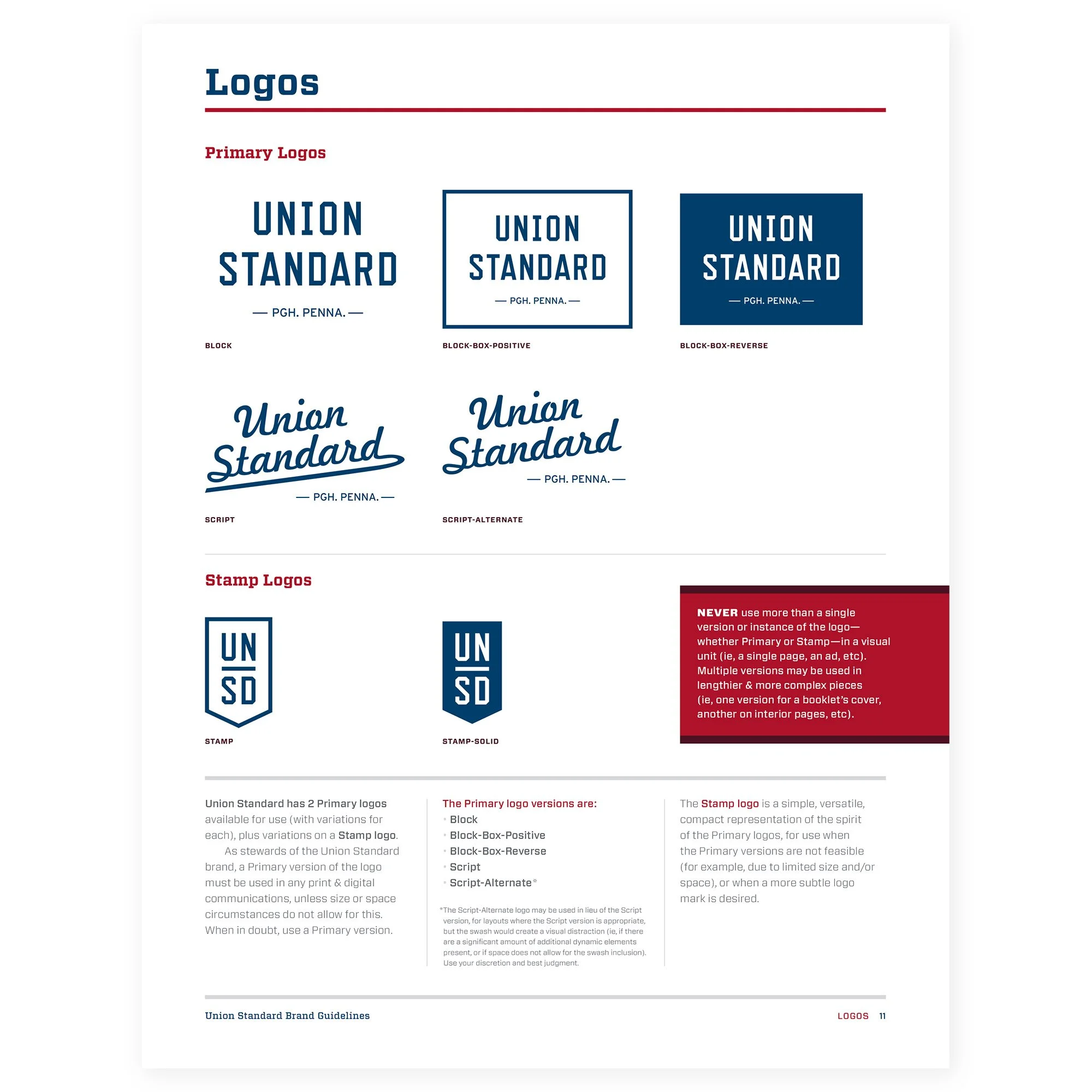 Logos

Primary Logos

UNION STANDARD
— PGH. PENNA. —

BLOCK

UNION STANDARD
— PGH. PENNA. —

BLOCK-BOX-POSITIVE

UNION STANDARD
— PGH. PENNA. —

BLOCK-BOX-REVERSE

Union Standard
— PGH. PENNA. —

SCRIPT

Union Standard
— PGH. PENNA. —

SCRIPT-ALTERNATE

Stamp Logos

UN SD

STAMP

UN SD

STAMP-SOLID

NEVER use more than a single version or instance of the logo—whether Primary or Stamp—in a visual unit (ie, a single page, an ad, etc). Multiple versions may be used in lengthier & more complex pieces (ie, one version for a booklet's cover, another on interior pages, etc).

Union Standard has 2 Primary logos available for use (with variations for each), plus variations on a Stamp logo.

As stewards of the Union Standard brand, a Primary version of the logo must be used in any print & digital communications, unless size or space circumstances do not allow for this. When in doubt, use a Primary version.

The Primary logo versions are:
• Block
• Block-Box-Positive
• Block-Box-Reverse
• Script
• Script-Alternate*

*The Script-Alternate logo may be used in lieu of the Script version, for layouts where the Script version is appropriate, but the swash would create a visual distraction (ie, if there are a significant amount of additional dynamic elements present, or if space does not allow for the swash inclusion). Use your discretion and best judgment.

The Stamp logo is a simple, versatile, compact representation of the spirit of the Primary logos, for use when the Primary versions are not feasible (for example, due to limited size and/or space), or when a more subtle logo mark is desired.

Union Standard Brand Guidelines

LOGOS 11